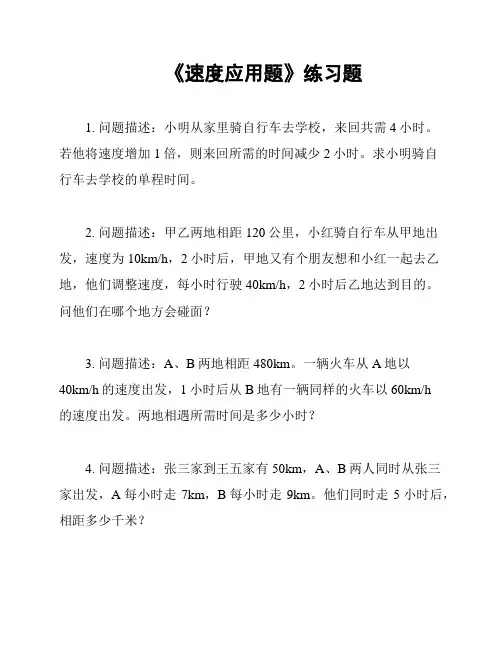 《速度应用题》练习题

1. 问题描述：小明从家里骑自行车去学校，来回共需 4 小时。若他将速度增加 1 倍，则来回所需的时间减少 2 小时。求小明骑自行车去学校的单程时间。

2. 问题描述：甲乙两地相距 120 公里，小红骑自行车从甲地出发，速度为 10km/h，2 小时后，甲地又有个朋友想和小红一起去乙地，他们调整速度，每小时行驶 40km/h，2 小时后乙地达到目的。问他们在哪个地方会碰面？

3. 问题描述：A、B 两地相距 480km。一辆火车从 A 地以 40km/h 的速度出发，1 小时后从 B 地有一辆同样的火车以 60km/h 的速度出发。两地相遇所需时间是多少小时？

4. 问题描述：张三家到王五家有 50km，A、B 两人同时从张三家出发，A 每小时走 7km，B 每小时走 9km。他们同时走 5 小时后，相距多少千米？